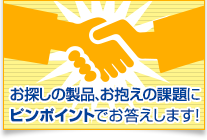 お探しの製品、お抱えの課題に
ピンポイントでお答えします!